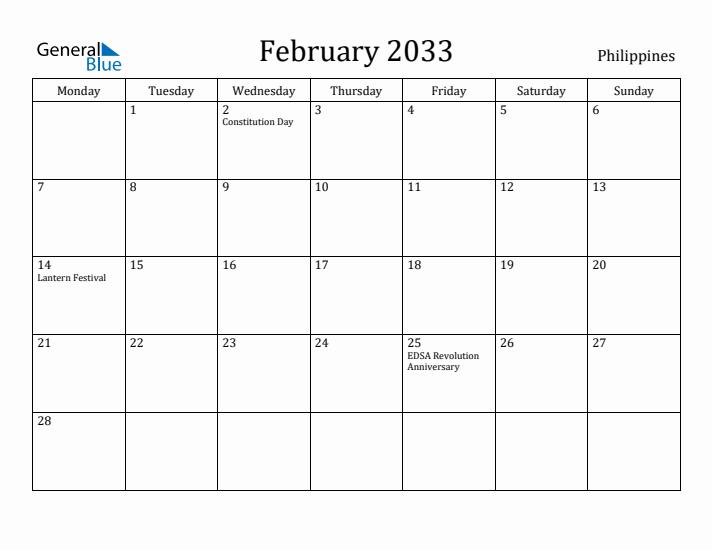 General Blue

February 2033

Philippines

| Monday | Tuesday | Wednesday | Thursday | Friday | Saturday | Sunday |
|---|---|---|---|---|---|---|
| | 1 | 2 Constitution Day | 3 | 4 | 5 | 6 |
| 7 | 8 | 9 | 10 | 11 | 12 | 13 |
| 14 Lantern Festival | 15 | 16 | 17 | 18 | 19 | 20 |
| 21 | 22 | 23 | 24 | 25 EDSA Revolution Anniversary | 26 | 27 |
| 28 | | | | | | |